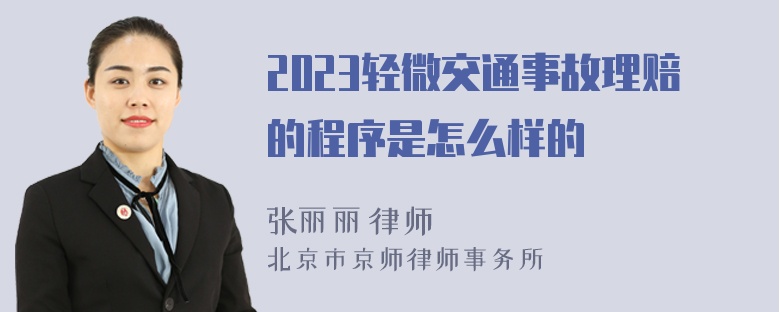 2023轻微交通事故理赔的程序是怎么样的

张丽丽 律师
北京市京师律师事务所